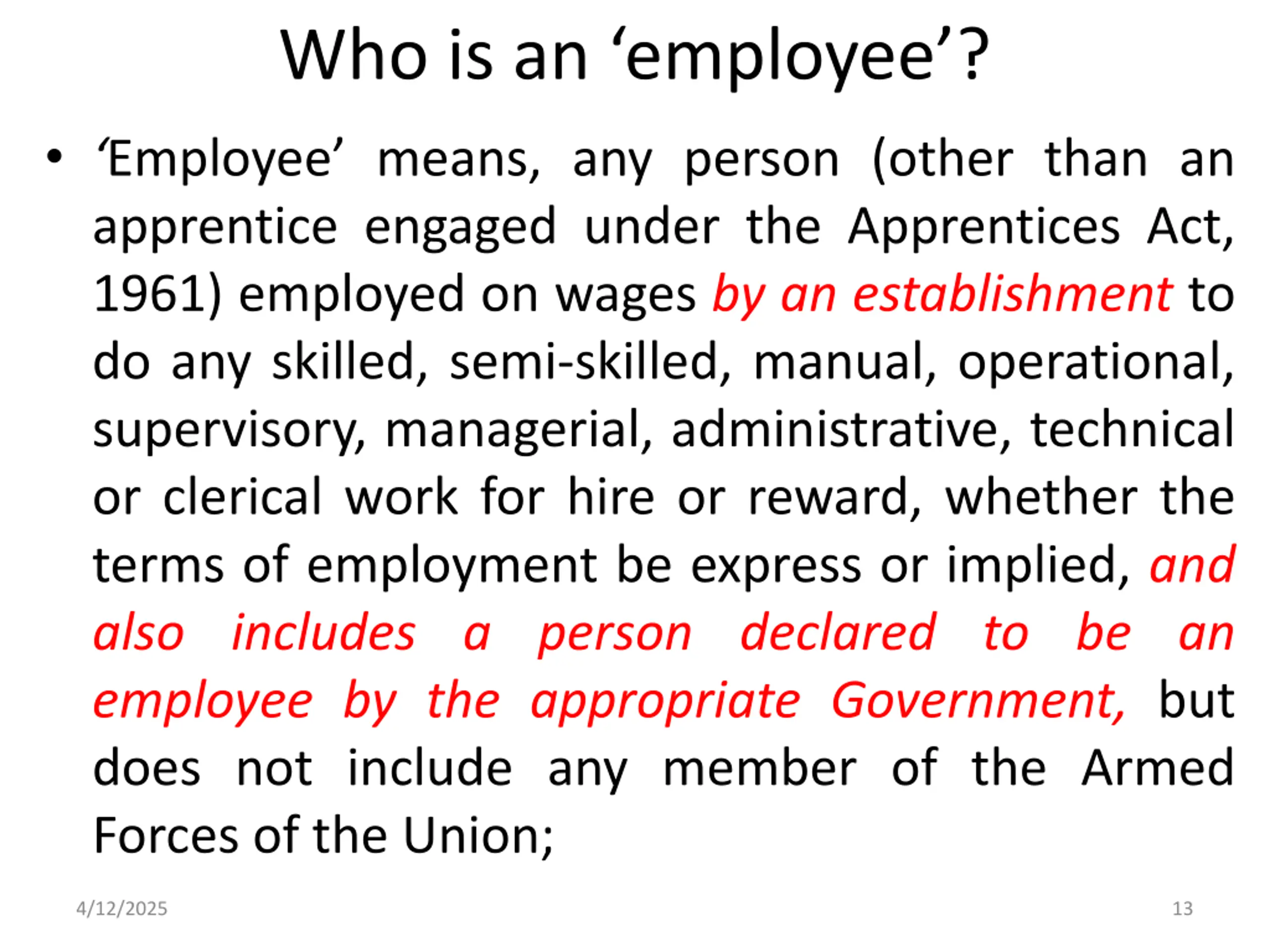 Who is an ‘employee’?

• ‘Employee’ means, any person (other than an apprentice engaged under the Apprentices Act, 1961) employed on wages by an establishment to do any skilled, semi-skilled, manual, operational, supervisory, managerial, administrative, technical or clerical work for hire or reward, whether the terms of employment be express or implied, and also includes a person declared to be an employee by the appropriate Government, but does not include any member of the Armed Forces of the Union;

4/12/2025

13